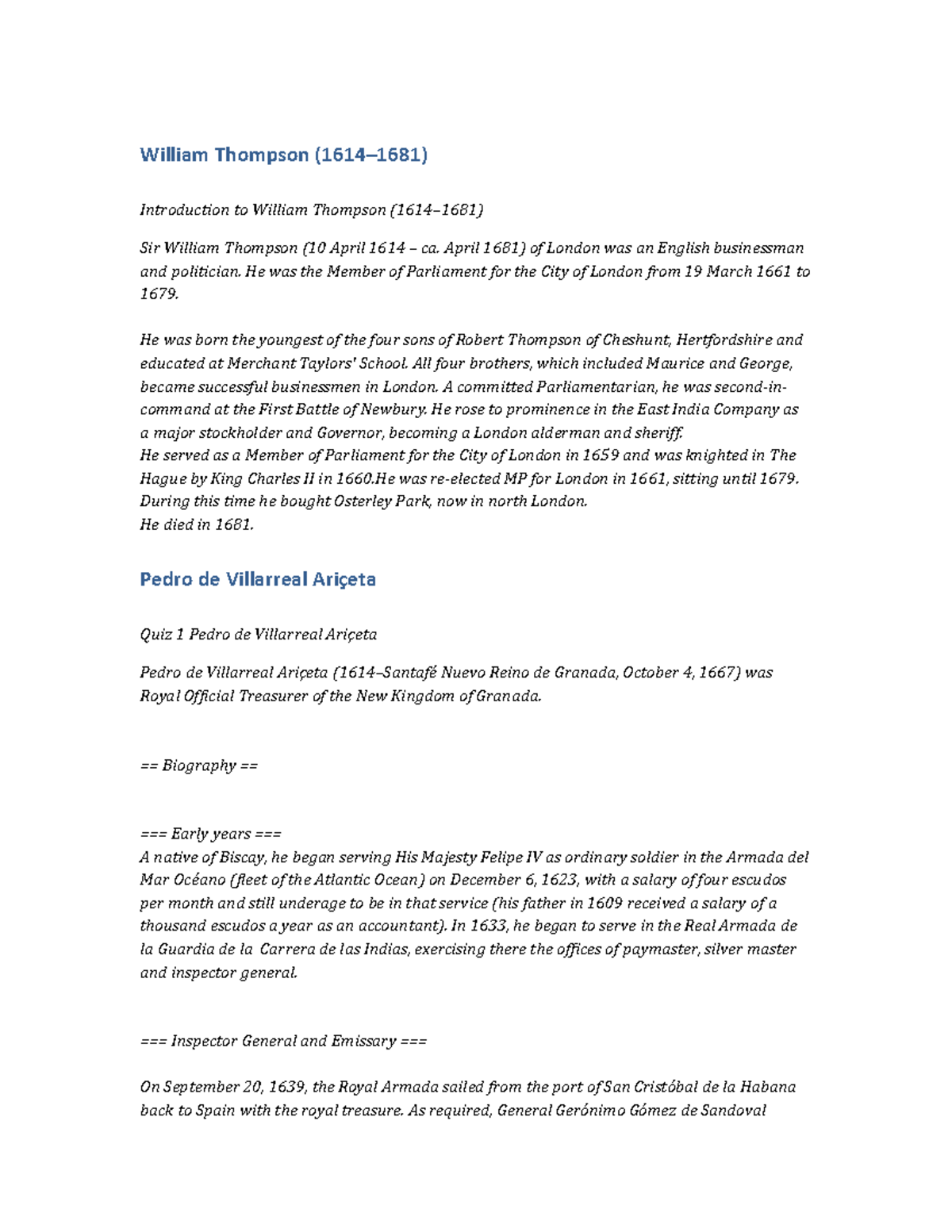 William Thompson (1614–1681)

Introduction to William Thompson (1614–1681)

Sir William Thompson (10 April 1614 – ca. April 1681) of London was an English businessman and politician. He was the Member of Parliament for the City of London from 19 March 1661 to 1679.

He was born the youngest of the four sons of Robert Thompson of Cheshunt, Hertfordshire and educated at Merchant Taylors' School. All four brothers, which included Maurice and George, became successful businessmen in London. A committed Parliamentarian, he was second-in-command at the First Battle of Newbury. He rose to prominence in the East India Company as a major stockholder and Governor, becoming a London alderman and sheriff.
He served as a Member of Parliament for the City of London in 1659 and was knighted in The Hague by King Charles II in 1660.He was re-elected MP for London in 1661, sitting until 1679. During this time he bought Osterley Park, now in north London.
He died in 1681.

Pedro de Villarreal Ariçeta

Quiz 1 Pedro de Villarreal Ariçeta

Pedro de Villarreal Ariçeta (1614–Santafé Nuevo Reino de Granada, October 4, 1667) was Royal Official Treasurer of the New Kingdom of Granada.

== Biography ==

=== Early years ===
A native of Biscay, he began serving His Majesty Felipe IV as ordinary soldier in the Armada del Mar Océano (fleet of the Atlantic Ocean) on December 6, 1623, with a salary of four escudos per month and still underage to be in that service (his father in 1609 received a salary of a thousand escudos a year as an accountant). In 1633, he began to serve in the Real Armada de la Guardia de la Carrera de las Indias, exercising there the offices of paymaster, silver master and inspector general.

=== Inspector General and Emissary ===

On September 20, 1639, the Royal Armada sailed from the port of San Cristóbal de la Habana back to Spain with the royal treasure. As required, General Gerónimo Gómez de Sandoval